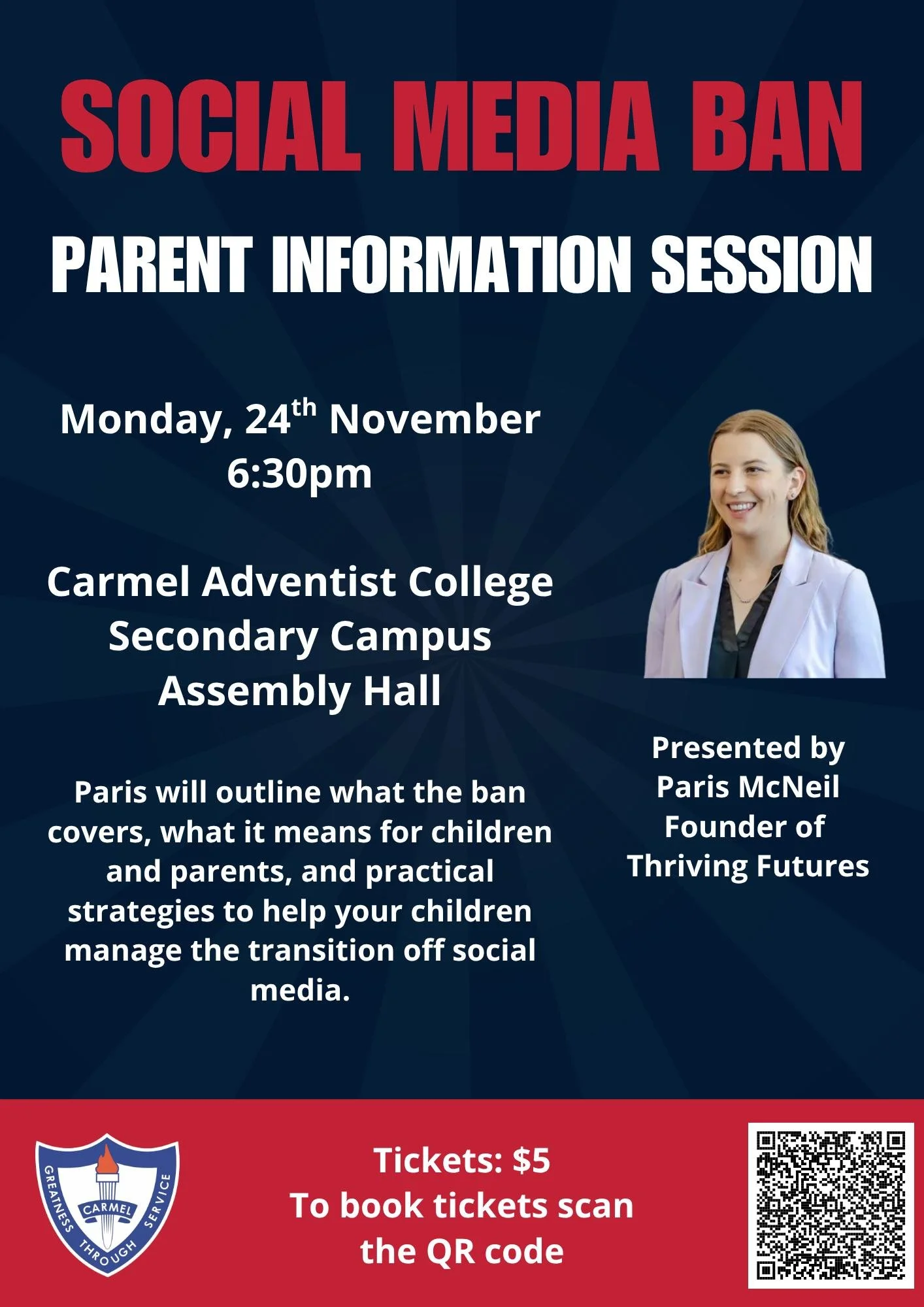 SOCIAL MEDIA BAN

PARENT INFORMATION SESSION

Monday, 24th November
6:30pm

Carmel Adventist College
Secondary Campus
Assembly Hall

Paris will outline what the ban covers, what it means for children and parents, and practical strategies to help your children manage the transition off social media.

Presented by
Paris McNeil
Founder of
Thriving Futures

GREATNESS THROUGH SERVICE
CARMEL

Tickets: $5
To book tickets scan the QR code